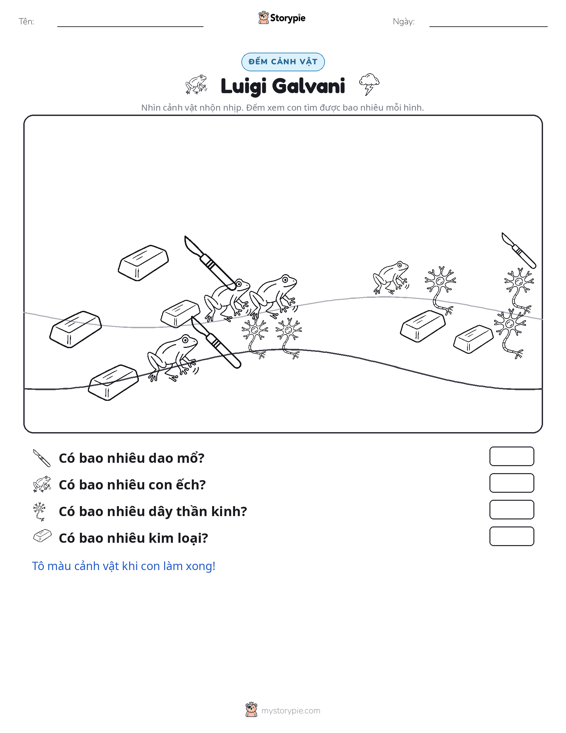 Tên: ____ Storypie Ngày: ____

ĐẾM CẢNH VẬT

Luigi Galvani

Nhìn cảnh vật nhộn nhịp. Đếm xem con tìm được bao nhiêu mỗi hình.

Có bao nhiêu dao mổ?

Có bao nhiêu con ếch?

Có bao nhiêu dây thần kinh?

Có bao nhiêu kim loại?

Tô màu cảnh vật khi con làm xong!

mystorypie.com